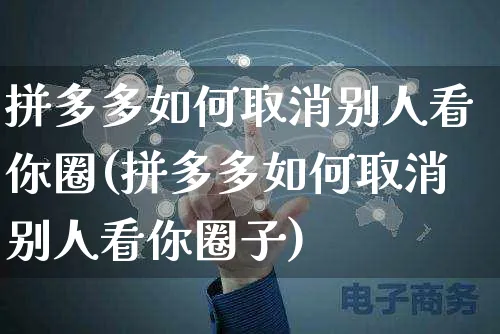 拼多多如何取消别人看你圈(拼多多如何取消别人看你圈子)

电子商务